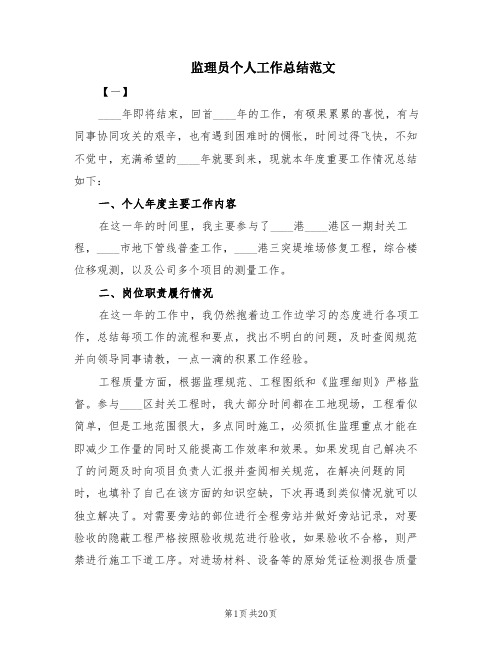 监理员个人工作总结范文

【一】

____年即将结束，回首____年的工作，有硕果累累的喜悦，有与同事协同攻关的艰辛，也有遇到困难时的惆怅，时间过得飞快，不知不觉中，充满希望的____年就要到来，现就本年度重要工作情况总结如下：

一、个人年度主要工作内容

在这一年的时间里，我主要参与了____港____港区一期封关工程，____市地下管线普查工作，____港三突堤堆场修复工程，综合楼位移观测，以及公司多个项目的测量工作。

二、岗位职责履行情况

在这一年的工作中，我仍然抱着边工作边学习的态度进行各项工作，总结每项工作的流程和要点，找出不明白的问题，及时查阅规范并向领导同事请教，一点一滴的积累工作经验。

工程质量方面，根据监理规范、工程图纸和《监理细则》严格监督。参与____区封关工程时，我大部分时间都在工地现场，工程看似简单，但是工地范围很大，多点同时施工，必须抓住监理重点才能在即减少工作量的同时又能提高工作效率和效果。如果发现自己解决不了的问题及时向项目负责人汇报并查阅相关规范，在解决问题的同时，也填补了自己在该方面的知识空缺，下次再遇到类似情况就可以独立解决了。对需要旁站的部位进行全程旁站并做好旁站记录，对要验收的隐蔽工程严格按照验收规范进行验收，如果验收不合格，则严禁进行施工下道工序。对进场材料、设备等的原始凭证检测报告质量

第1页 共20页